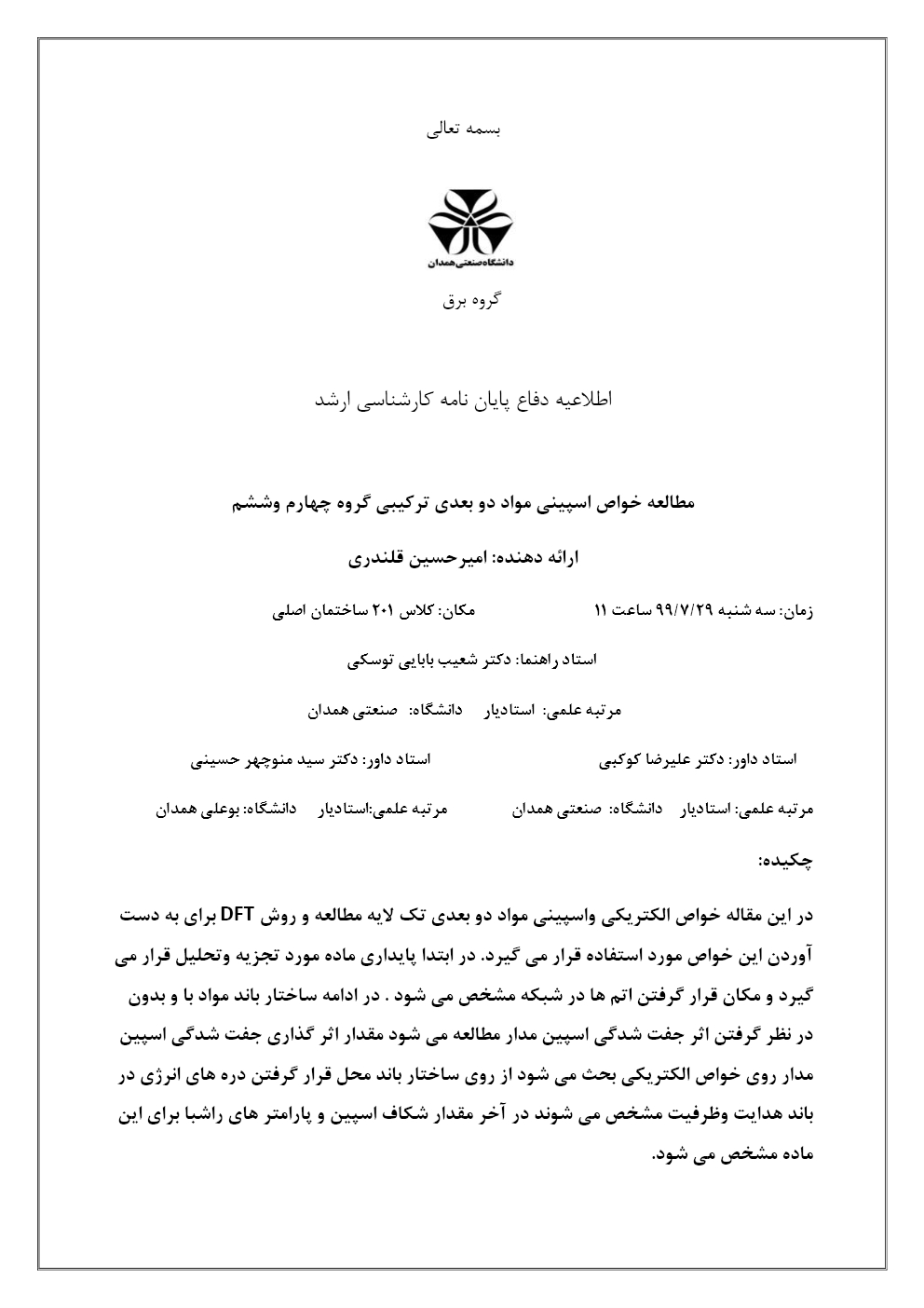 بسمه تعالی

دانشگاه صنعتی همدان

گروه برق

اطلاعیه دفاع پایان نامه کارشناسی ارشد

مطالعه خواص اسپینی مواد دو بعدی ترکیبی گروه چهارم وششم

ارائه دهنده: امیرحسین قلندری

زمان: سه شنبه ۹۹/۷/۲۹ ساعت ۱۱ مکان: کلاس ۲۰۱ ساختمان اصلی

استاد راهنما: دکتر شعیب بابایی توسکی

مرتبه علمی: استادیار دانشگاه: صنعتی همدان

استاد داور: دکتر علیرضا کوکبی استاد داور: دکتر سید منوچهر حسینی

مرتبه علمی: استادیار دانشگاه: صنعتی همدان مرتبه علمی:استادیار دانشگاه: بوعلی همدان

چکیده:

در این مقاله خواص الکتریکی واسپینی مواد دو بعدی تک لایه مطالعه و روش DFT برای به دست آوردن این خواص مورد استفاده قرار می گیرد. در ابتدا پایداری ماده مورد تجزیه وتحلیل قرار می گیرد و مکان قرار گرفتن اتم ها در شبکه مشخص می شود . در ادامه ساختار باند مواد با و بدون در نظر گرفتن اثر جفت شدگی اسپین مدار مطالعه می شود مقدار اثر گذاری جفت شدگی اسپین مدار روی خواص الکتریکی بحث می شود از روی ساختار باند محل قرار گرفتن دره های انرژی در باند هدایت وظرفیت مشخص می شوند در آخر مقدار شکاف اسپین و پارامتر های راشبا برای این ماده مشخص می شود.